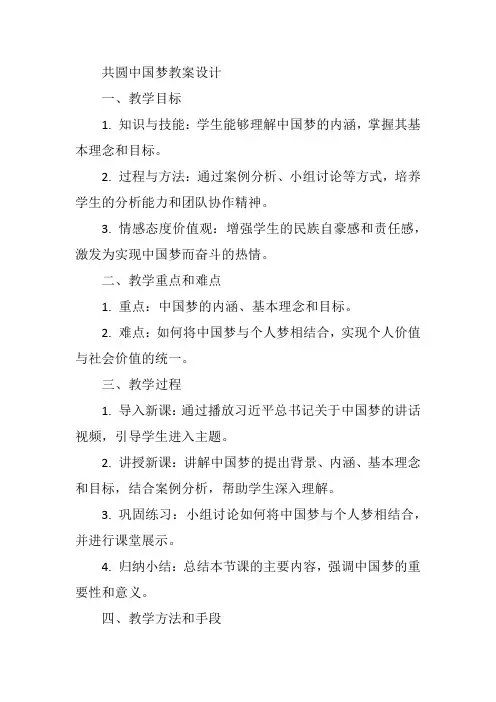 共圆中国梦教案设计

一、教学目标

1. 知识与技能：学生能够理解中国梦的内涵，掌握其基本理念和目标。

2. 过程与方法：通过案例分析、小组讨论等方式，培养学生的分析能力和团队协作精神。

3. 情感态度价值观：增强学生的民族自豪感和责任感，激发为实现中国梦而奋斗的热情。

二、教学重点和难点

1. 重点：中国梦的内涵、基本理念和目标。

2. 难点：如何将中国梦与个人梦相结合，实现个人价值与社会价值的统一。

三、教学过程

1. 导入新课：通过播放习近平总书记关于中国梦的讲话视频，引导学生进入主题。

2. 讲授新课：讲解中国梦的提出背景、内涵、基本理念和目标，结合案例分析，帮助学生深入理解。

3. 巩固练习：小组讨论如何将中国梦与个人梦相结合，并进行课堂展示。

4. 归纳小结：总结本节课的主要内容，强调中国梦的重要性和意义。

四、教学方法和手段